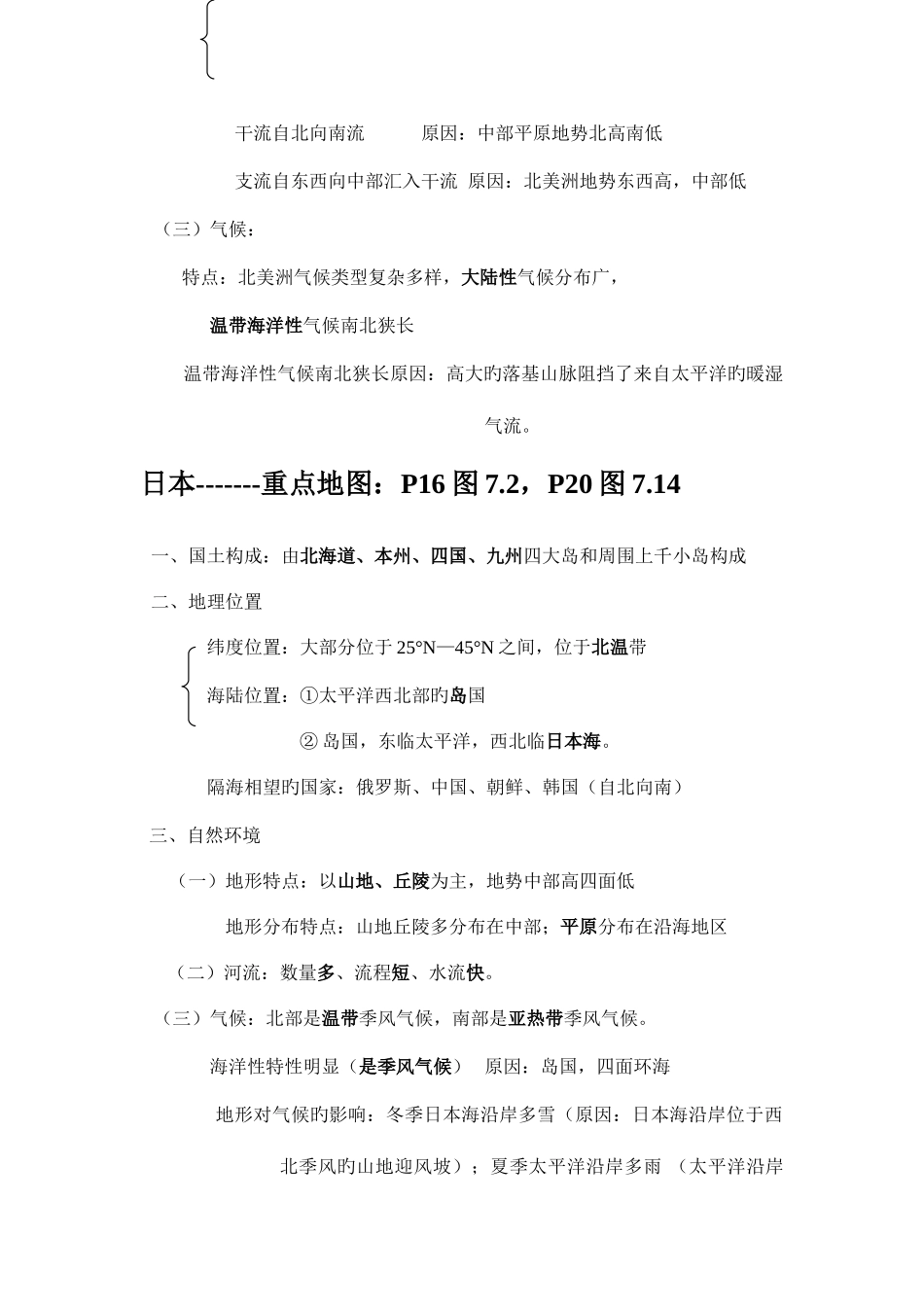 干流自北向南流　　原因：中部平原地势北高南低

支流自东西向中部汇入干流　原因：北美洲地势东西高，中部低

（三）气候：

特点：北美洲气候类型复杂多样，大陆性气候分布广，

温带海洋性气候南北狭长

温带海洋性气候南北狭长原因：高大旳落基山脉阻挡了来自太平洋旳暖湿气流。

日本-------重点地图：P16 图 7.2，P20 图 7.14

一、国土构成：由北海道、本州、四国、九州四大岛和周围上千小岛构成

二、地理位置

纬度位置：大部分位于 25°N—45°N 之间，位于北温带

海陆位置：①太平洋西北部旳岛国

② 岛国，东临太平洋，西北临日本海。

隔海相望旳国家：俄罗斯、中国、朝鲜、韩国（自北向南）

三、自然环境

（一）地形特点：以山地、丘陵为主，地势中部高四面低

地形分布特点：山地丘陵多分布在中部；平原分布在沿海地区

（二）河流：数量多、流程短、水流快。

（三）气候：北部是温带季风气候，南部是亚热带季风气候。

海洋性特性明显（是季风气候）　原因：岛国，四面环海

地形对气候旳影响：冬季日本海沿岸多雪（原因：日本海沿岸位于西北季风旳山地迎风坡）；夏季太平洋沿岸多雨 （太平洋沿岸